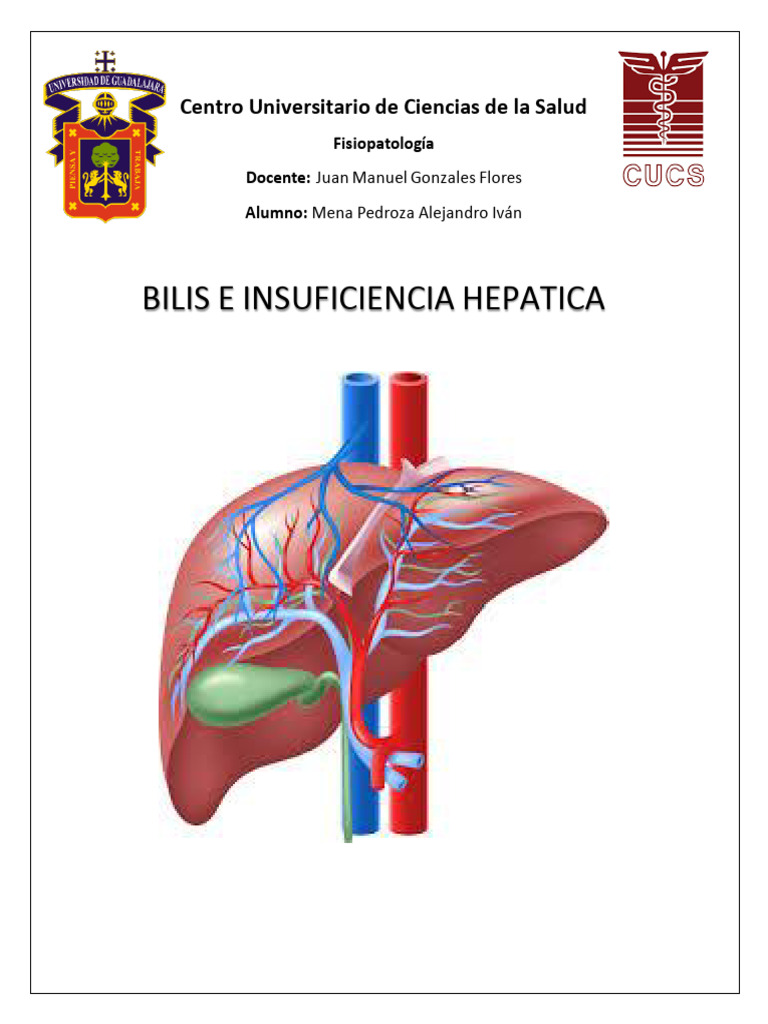 UNIVERSIDAD DE GUADALAJARA
PIENSA Y TRABAJA

Centro Universitario de Ciencias de la Salud

Fisiopatología

Docente: Juan Manuel Gonzales Flores

Alumno: Mena Pedroza Alejandro Iván

CUCS

BILIS E INSUFICIENCIA HEPATICA